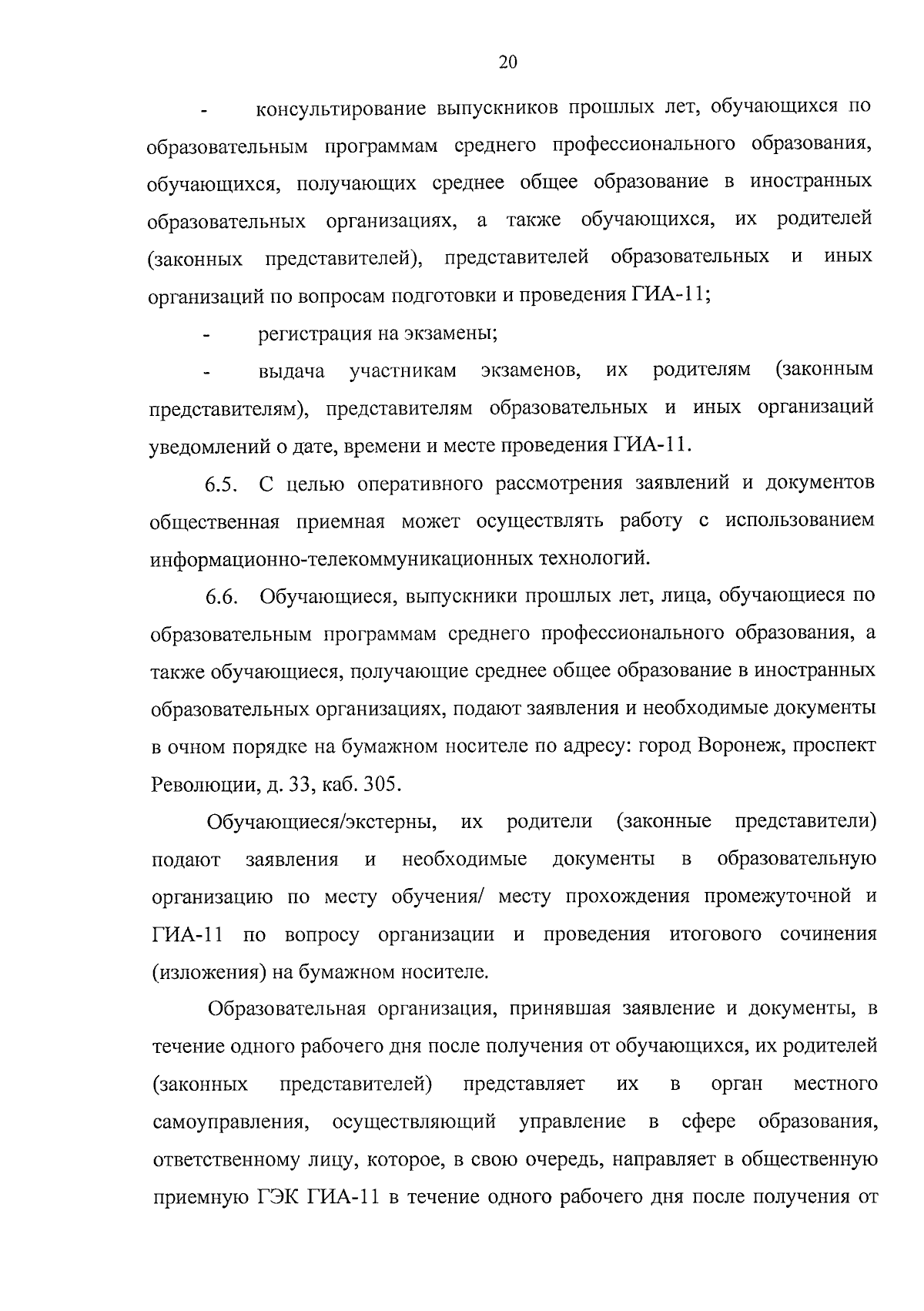 20

- консультирование выпускников прошлых лет, обучающихся по образовательным программам среднего профессионального образования, обучающихся, получающих среднее общее образование в иностранных образовательных организациях, а также обучающихся, их родителей (законных представителей), представителей образовательных и иных организаций по вопросам подготовки и проведения ГИА-11;

- регистрация на экзамены;

- выдача участникам экзаменов, их родителям (законным представителям), представителям образовательных и иных организаций уведомлений о дате, времени и месте проведения ГИА-11.

6.5. С целью оперативного рассмотрения заявлений и документов общественная приемная может осуществлять работу с использованием информационно-телекоммуникационных технологий.

6.6. Обучающиеся, выпускники прошлых лет, лица, обучающиеся по образовательным программам среднего профессионального образования, а также обучающиеся, получающие среднее общее образование в иностранных образовательных организациях, подают заявления и необходимые документы в очном порядке на бумажном носителе по адресу: город Воронеж, проспект Революции, д. 33, каб. 305.

Обучающиеся/экстерны, их родители (законные представители) подают заявления и необходимые документы в образовательную организацию по месту обучения/ месту прохождения промежуточной и ГИА-11 по вопросу организации и проведения итогового сочинения (изложения) на бумажном носителе.

Образовательная организация, принявшая заявление и документы, в течение одного рабочего дня после получения от обучающихся, их родителей (законных представителей) представляет их в орган местного самоуправления, осуществляющий управление в сфере образования, ответственному лицу, которое, в свою очередь, направляет в общественную приемную ГЭК ГИА-11 в течение одного рабочего дня после получения от